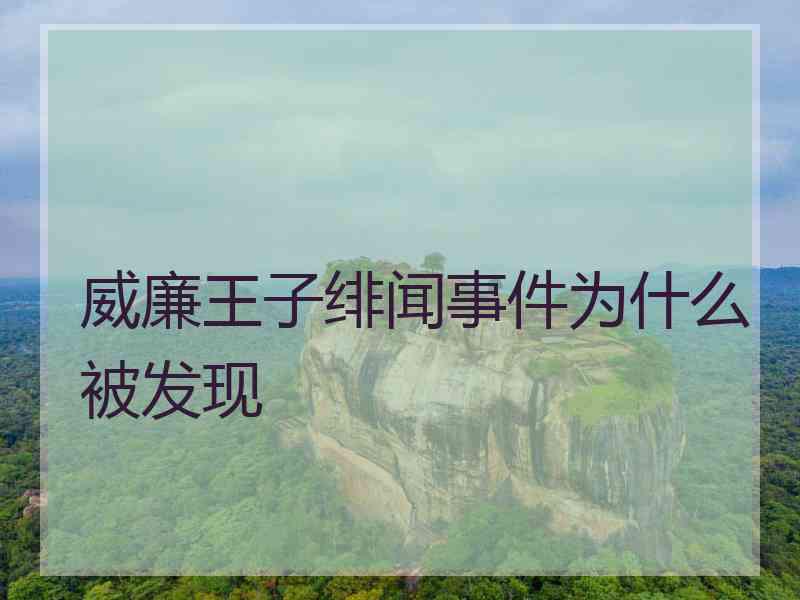 威廉王子绯闻事件为什么被发现